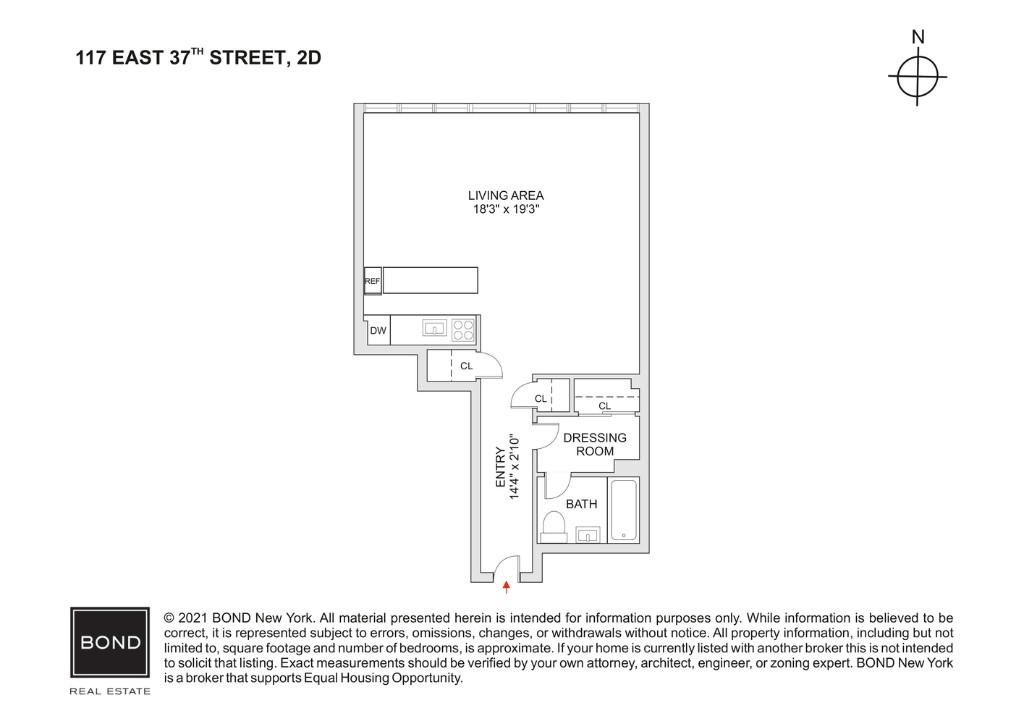 117 EAST 37$^{TH}$ STREET, 2D

N

LIVING AREA
18'3" x 19'3"

REF

DW

CL

CL

CL

DRESSING ROOM

ENTRY
14'4" x 2'10"

BATH

BOND

REAL ESTATE

© 2021 BOND New York. All material presented herein is intended for information purposes only. While information is believed to be correct, it is represented subject to errors, omissions, changes, or withdrawals without notice. All property information, including but not limited to, square footage and number of bedrooms, is approximate. If your home is currently listed with another broker this is not intended to solicit that listing. Exact measurements should be verified by your own attorney, architect, engineer, or zoning expert. BOND New York is a broker that supports Equal Housing Opportunity.